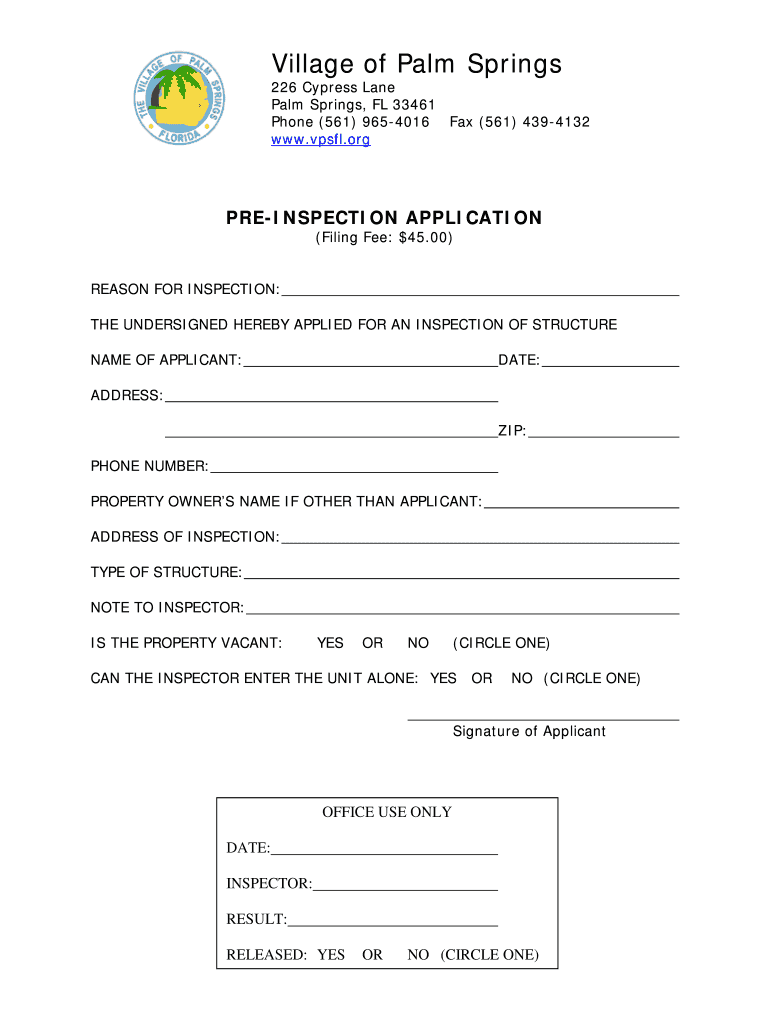 THE VILLAGE OF PALM SPRINGS FLORIDA

Village of Palm Springs
226 Cypress Lane
Palm Springs, FL 33461
Phone (561) 965-4016 Fax (561) 439-4132
www.vpsfl.org

PRE-INSPECTION APPLICATION
(Filing Fee: $45.00)

REASON FOR INSPECTION:

THE UNDERSIGNED HEREBY APPLIED FOR AN INSPECTION OF STRUCTURE

NAME OF APPLICANT: DATE:

ADDRESS:

ZIP:

PHONE NUMBER:

PROPERTY OWNER'S NAME IF OTHER THAN APPLICANT:

ADDRESS OF INSPECTION:

TYPE OF STRUCTURE:

NOTE TO INSPECTOR:

IS THE PROPERTY VACANT: YES OR NO (CIRCLE ONE)

CAN THE INSPECTOR ENTER THE UNIT ALONE: YES OR NO (CIRCLE ONE)

Signature of Applicant

OFFICE USE ONLY

DATE:

INSPECTOR:

RESULT:

RELEASED: YES OR NO (CIRCLE ONE)